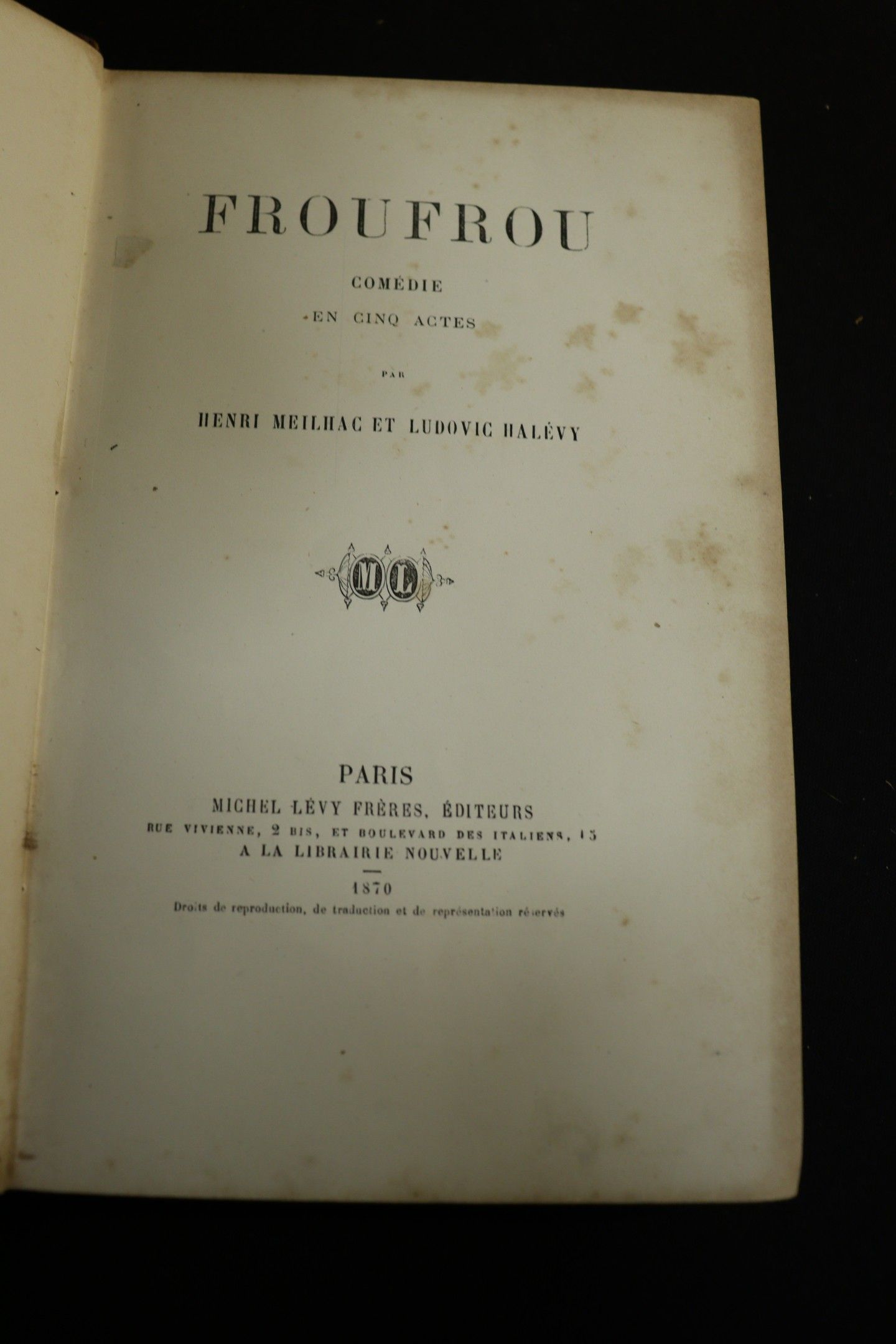 FROUFROU

COMÉDIE
EN CINQ ACTES

PAR

HENRI MEILHAC ET LUDOVIC HALÉVY

ML

PARIS
MICHEL LÉVY FRÈRES, ÉDITEURS
RUE VIVIENNE, 2 BIS, ET BOULEVARD DES ITALIENS, 15
A LA LIBRAIRIE NOUVELLE

1870

Droits de reproduction, de traduction et de représentation réservés